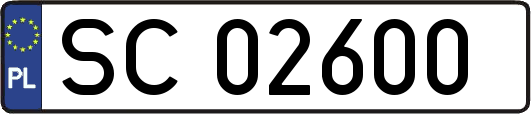 PL
SC 02600